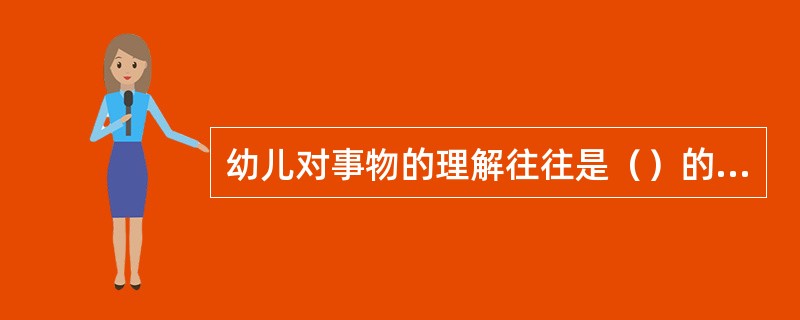 幼儿对事物的理解往往是（）的...